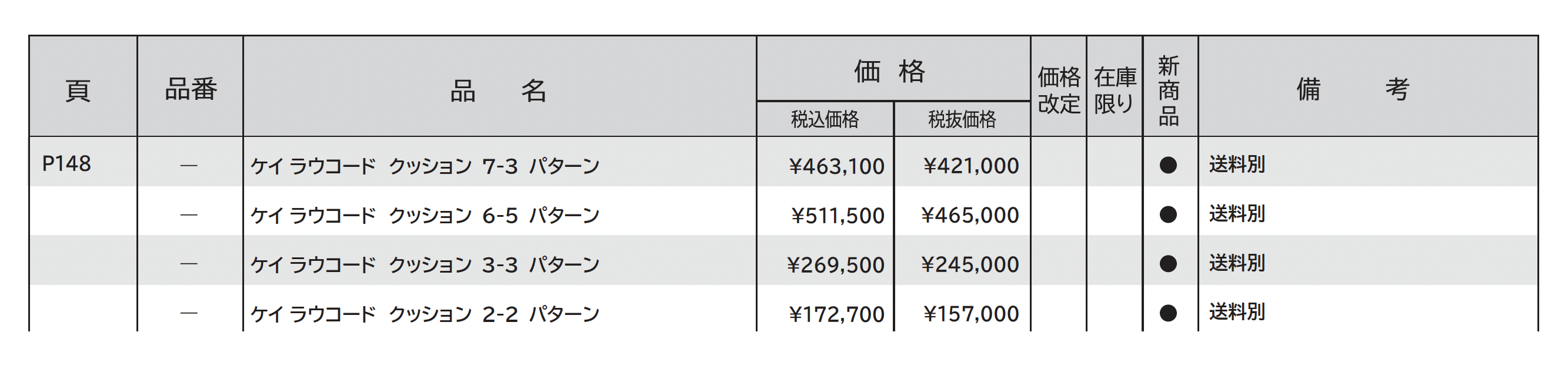 | 頁 | 品番 | 品　名 | 価格 税込価格 | 価格 税抜価格 | 価格改定 | 在庫限り | 新商品 | 備　考 |
|---|---|---|---|---|---|---|---|---|
| P148 | — | ケイ ラウコード クッション 7-3 パターン | ¥463,100 | ¥421,000 | | | ● | 送料別 |
| | — | ケイ ラウコード クッション 6-5 パターン | ¥511,500 | ¥465,000 | | | ● | 送料別 |
| | — | ケイ ラウコード クッション 3-3 パターン | ¥269,500 | ¥245,000 | | | ● | 送料別 |
| | — | ケイ ラウコード クッション 2-2 パターン | ¥172,700 | ¥157,000 | | | ● | 送料別 |